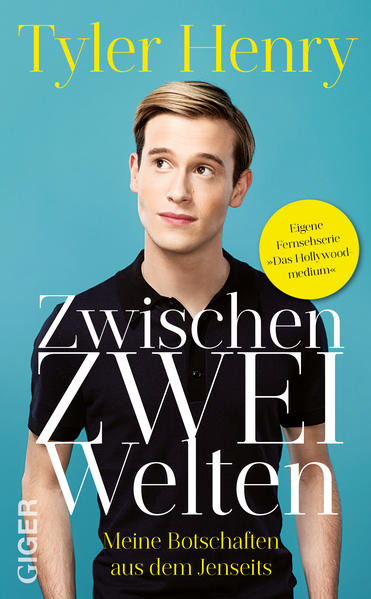 Tyler Henry

Eigene Fernsehserie »Das Hollywoodmedium«

Zwischen ZWEI Welten

Meine Botschaften aus dem Jenseits

GIGER